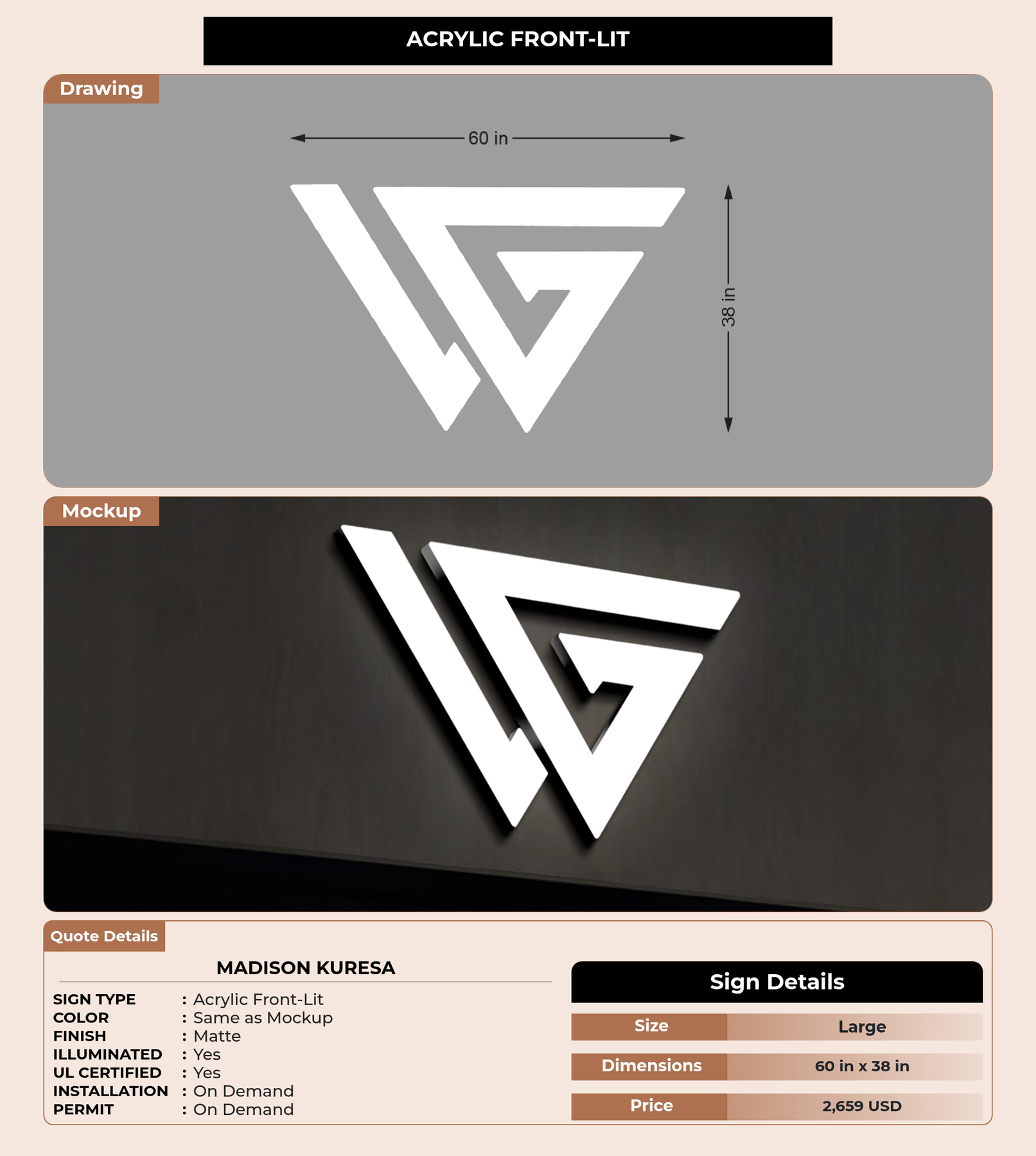 ACRYLIC FRONT-LIT

Drawing

60 in

38 in

Mockup

Quote Details

MADISON KURESA

SIGN TYPE : Acrylic Front-Lit
COLOR : Same as Mockup
FINISH : Matte
ILLUMINATED : Yes
UL CERTIFIED : Yes
INSTALLATION : On Demand
PERMIT : On Demand

Sign Details

| Size | Large |
|---|---|
| Dimensions | 60 in x 38 in |
| Price | 2,659 USD |